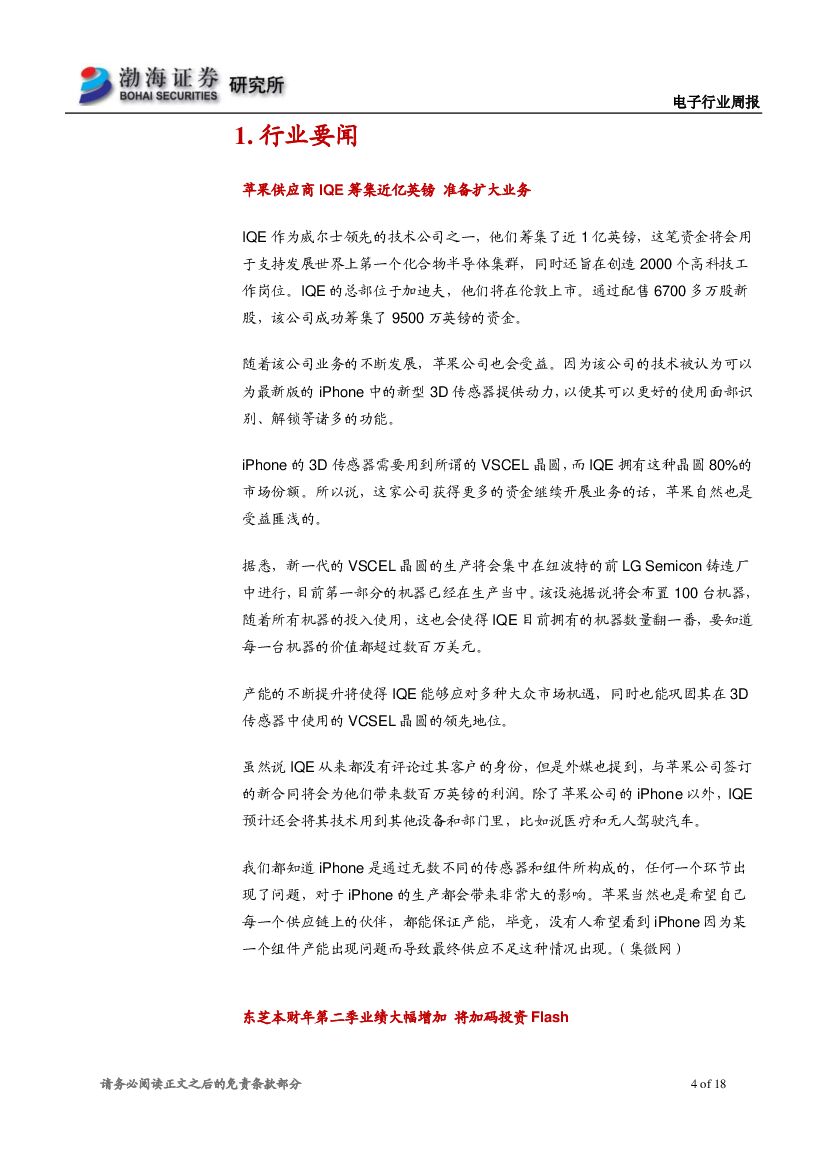 渤海证券 BOHAI SECURITIES 研究所

电子行业周报

1. 行业要闻

苹果供应商 IQE 筹集近亿英镑 准备扩大业务

IQE 作为威尔士领先的技术公司之一，他们筹集了近 1 亿英镑，这笔资金将会用于支持发展世界上第一个化合物半导体集群，同时还旨在创造 2000 个高科技工作岗位。IQE 的总部位于加迪夫，他们将在伦敦上市。通过配售 6700 多万股新股，该公司成功筹集了 9500 万英镑的资金。

随着该公司业务的不断发展，苹果公司也会受益。因为该公司的技术被认为可以为最新版的 iPhone 中的新型 3D 传感器提供动力，以便其可以更好的使用面部识别、解锁等诸多的功能。

iPhone 的 3D 传感器需要用到所谓的 VSCEL 晶圆，而 IQE 拥有这种晶圆 80%的市场份额。所以说，这家公司获得更多的资金继续开展业务的话，苹果自然也是受益匪浅的。

据悉，新一代的 VSCEL 晶圆的生产将会集中在纽波特的前 LG Semicon 铸造厂中进行，目前第一部分的机器已经在生产当中。该设施据说将会布置 100 台机器，随着所有机器的投入使用，这也会使得 IQE 目前拥有的机器数量翻一番，要知道每一台机器的价值都超过数百万美元。

产能的不断提升将使得 IQE 能够应对多种大众市场机遇，同时也能巩固其在 3D 传感器中使用的 VCSEL 晶圆的领先地位。

虽然说 IQE 从来都没有评论过其客户的身份，但是外媒也提到，与苹果公司签订的新合同将会为他们带来数百万英镑的利润。除了苹果公司的 iPhone 以外，IQE 预计还会将其技术用到其他设备和部门里，比如说医疗和无人驾驶汽车。

我们都知道 iPhone 是通过无数不同的传感器和组件所构成的，任何一个环节出现了问题，对于 iPhone 的生产都会带来非常大的影响。苹果当然也是希望自己每一个供应链上的伙伴，都能保证产能，毕竟，没有人希望看到 iPhone 因为某一个组件产能出现问题而导致最终供应不足这种情况出现。（集微网）

东芝本财年第二季业绩大幅增加 将加码投资 Flash

请务必阅读正文之后的免责条款部分

4 of 18